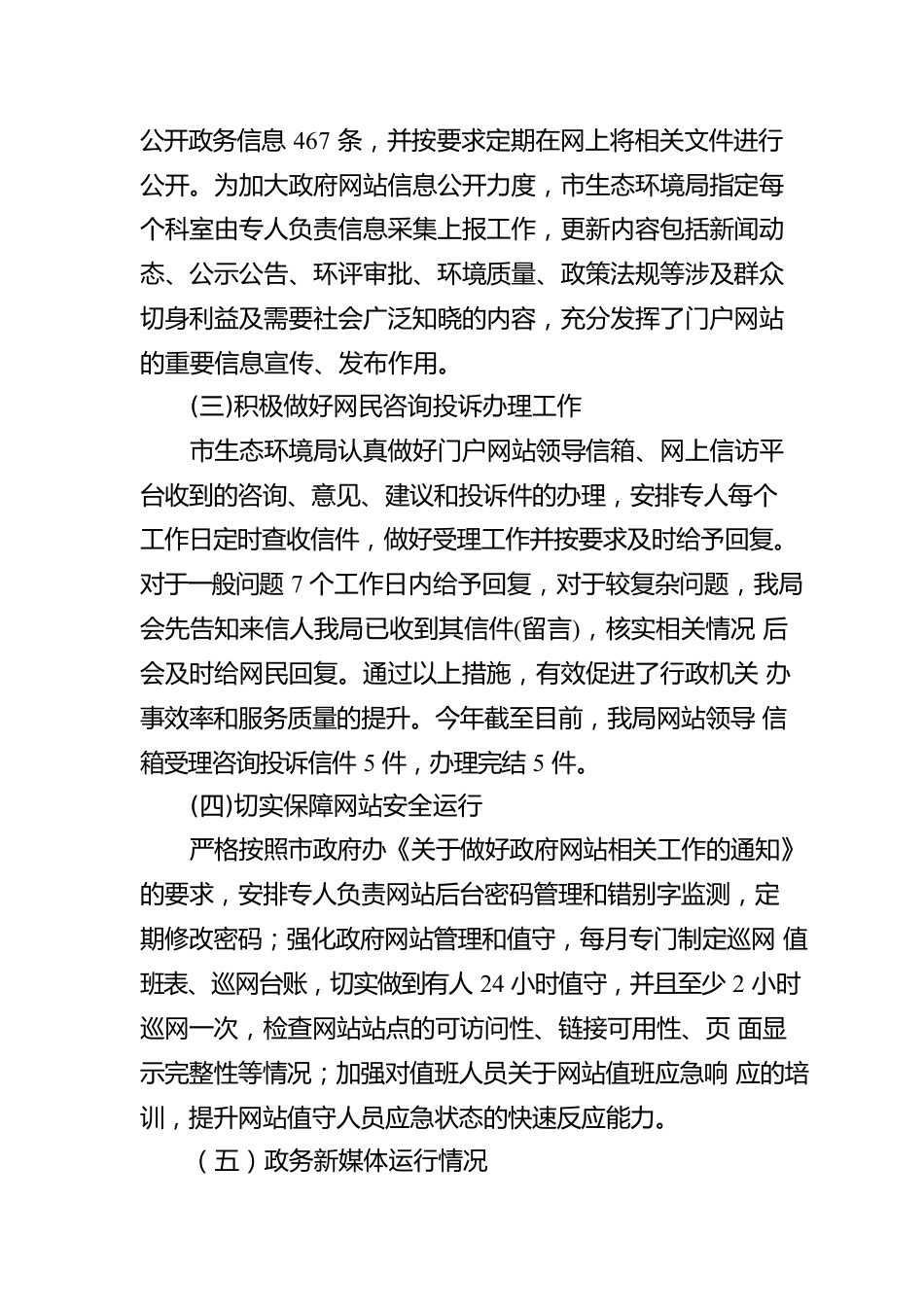 公开政务信息 467 条，并按要求定期在网上将相关文件进行公开。为加大政府网站信息公开力度，市生态环境局指定每个科室由专人负责信息采集上报工作，更新内容包括新闻动态、公示公告、环评审批、环境质量、政策法规等涉及群众切身利益及需要社会广泛知晓的内容，充分发挥了门户网站的重要信息宣传、发布作用。

(三)积极做好网民咨询投诉办理工作

市生态环境局认真做好门户网站领导信箱、网上信访平台收到的咨询、意见、建议和投诉件的办理，安排专人每个工作日定时查收信件，做好受理工作并按要求及时给予回复。对于一般问题 7 个工作日内给予回复，对于较复杂问题，我局会先告知来信人我局已收到其信件(留言)，核实相关情况 后会及时给网民回复。通过以上措施，有效促进了行政机关 办事效率和服务质量的提升。今年截至目前，我局网站领导 信箱受理咨询投诉信件 5 件，办理完结 5 件。

(四)切实保障网站安全运行

严格按照市政府办《关于做好政府网站相关工作的通知》的要求，安排专人负责网站后台密码管理和错别字监测，定期修改密码；强化政府网站管理和值守，每月专门制定巡网 值班表、巡网台账，切实做到有人 24 小时值守，并且至少 2 小时巡网一次，检查网站站点的可访问性、链接可用性、页 面显示完整性等情况；加强对值班人员关于网站值班应急响 应的培训，提升网站值守人员应急状态的快速反应能力。

（五）政务新媒体运行情况